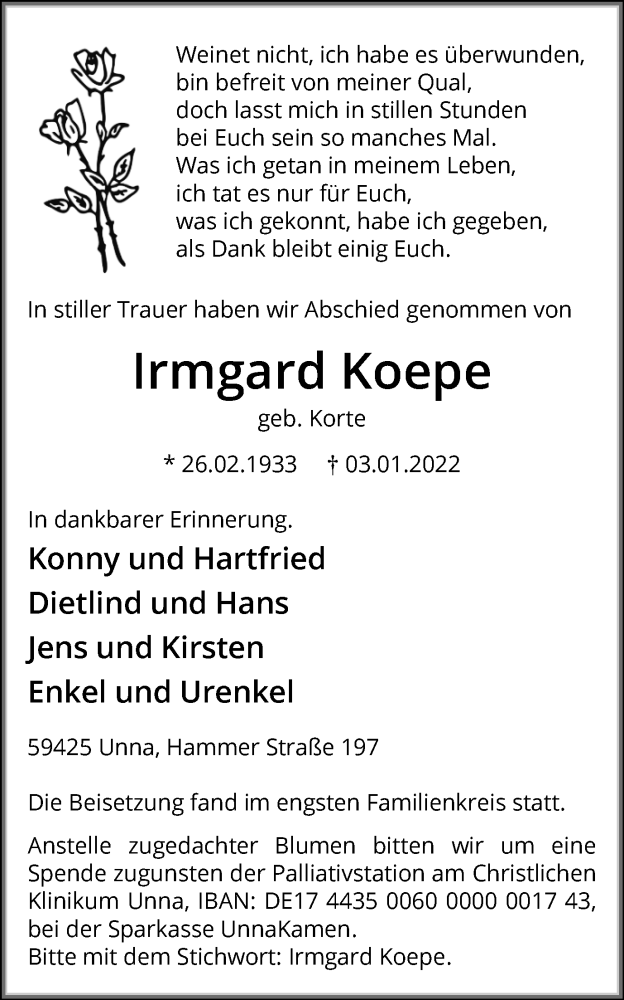 Weinet nicht, ich habe es überwunden,
bin befreit von meiner Qual,
doch lasst mich in stillen Stunden
bei Euch sein so manches Mal.
Was ich getan in meinem Leben,
ich tat es nur für Euch,
was ich gekonnt, habe ich gegeben,
als Dank bleibt einig Euch.

In stiller Trauer haben wir Abschied genommen von

Irmgard Koepe

geb. Korte

* 26.02.1933 † 03.01.2022

In dankbarer Erinnerung.

Konny und Hartfried
Dietlind und Hans
Jens und Kirsten
Enkel und Urenkel

59425 Unna, Hammer Straße 197

Die Beisetzung fand im engsten Familienkreis statt.

Anstelle zugedachter Blumen bitten wir um eine Spende zugunsten der Palliativstation am Christlichen Klinikum Unna, IBAN: DE17 4435 0060 0000 0017 43, bei der Sparkasse UnnaKamen.
Bitte mit dem Stichwort: Irmgard Koepe.